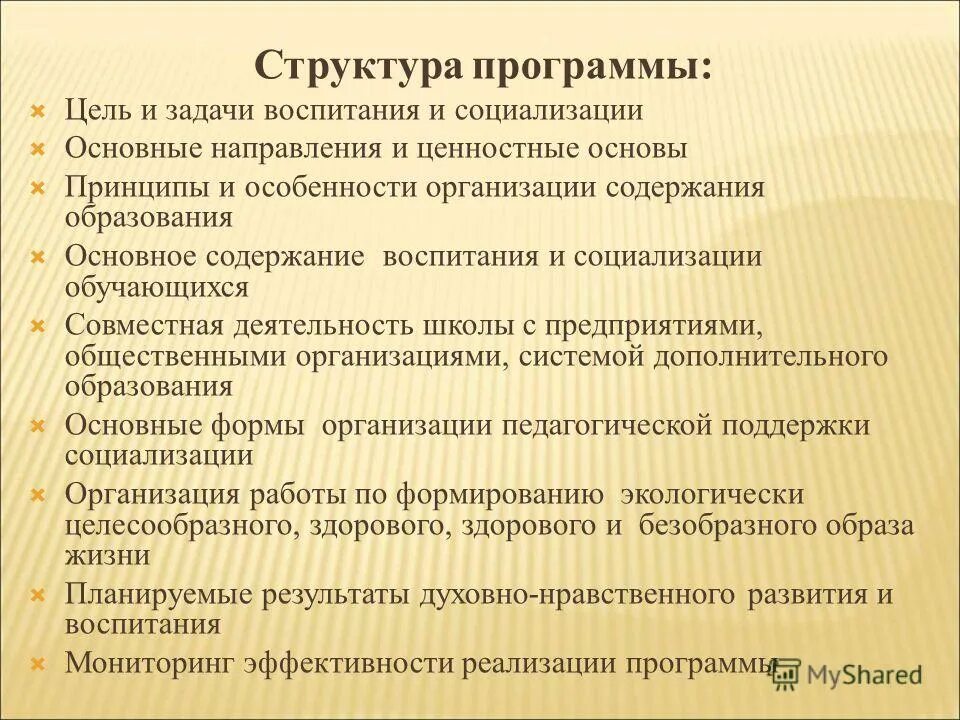 Структура программы:

Цель и задачи воспитания и социализации

Основные направления и ценностные основы

Принципы и особенности организации содержания образования

Основное содержание воспитания и социализации обучающихся

Совместная деятельность школы с предприятиями, общественными организациями, системой дополнительного образования

Основные формы организации педагогической поддержки социализации

Организация работы по формированию экологически целесообразного, здорового, здорового и безобразного образа жизни

Планируемые результаты духовно-нравственного развития и воспитания

Мониторинг эффективности реализации программы

MyShared